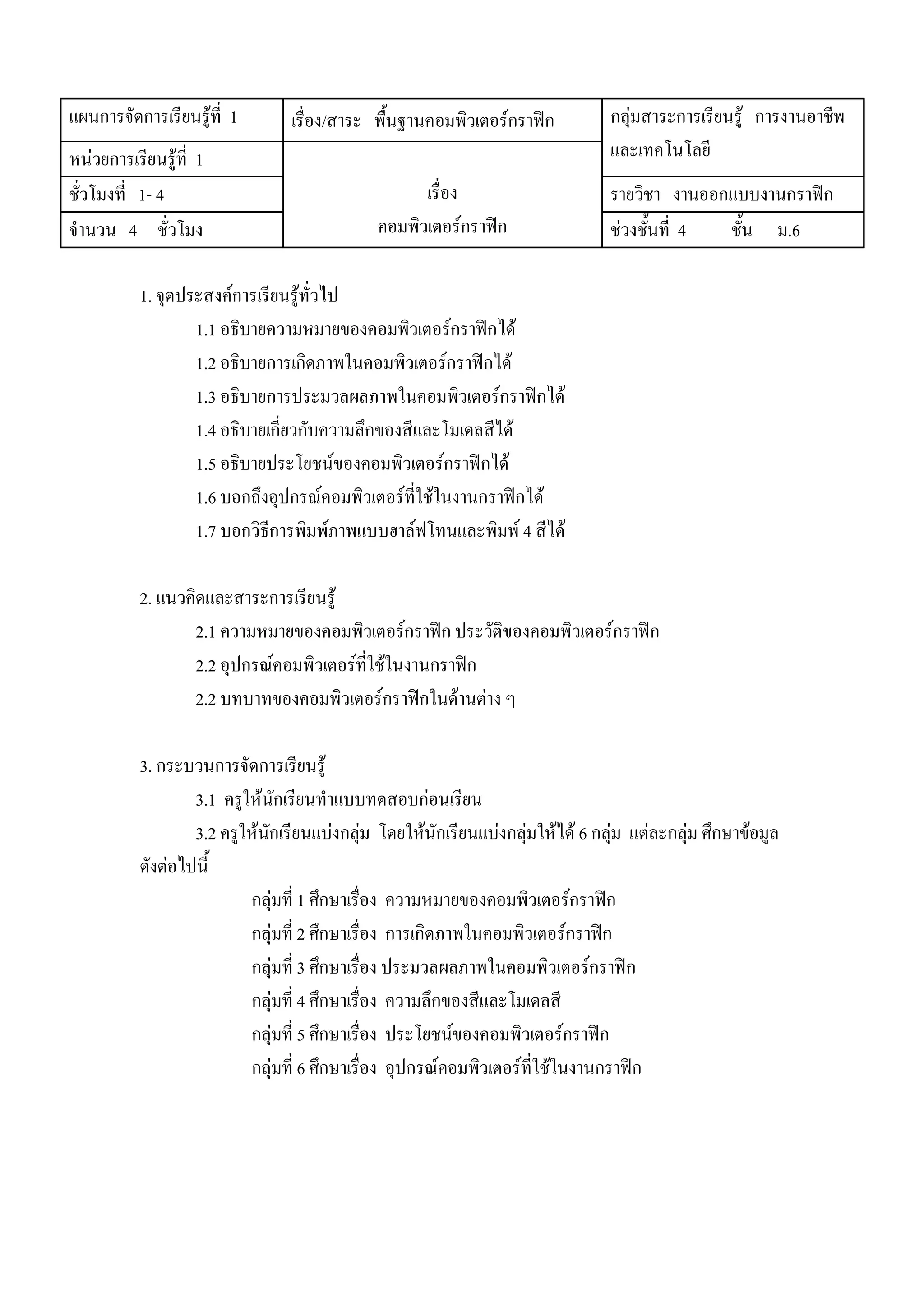 | แผนการจัดการเรียนรู้ที่ 1 | เรื่อง/สาระ พื้นฐานคอมพิวเตอร์กราฟิก | กลุ่มสาระการเรียนรู้ การงานอาชีพและเทคโนโลยี |
|---|---|---|
| หน่วยการเรียนรู้ที่ 1 | เรื่อง คอมพิวเตอร์กราฟิก | |
| ชั่วโมงที่ 1- 4 | | รายวิชา งานออกแบบงานกราฟิก |
| จำนวน 4 ชั่วโมง | | ช่วงชั้นที่ 4 ชั้น ม.6 |

1. จุดประสงค์การเรียนรู้ทั่วไป

1.1 อธิบายความหมายของคอมพิวเตอร์กราฟิกได้

1.2 อธิบายการเกิดภาพในคอมพิวเตอร์กราฟิกได้

1.3 อธิบายการประมวลผลภาพในคอมพิวเตอร์กราฟิกได้

1.4 อธิบายเกี่ยวกับความลึกของสีและโมเดลสีได้

1.5 อธิบายประโยชน์ของคอมพิวเตอร์กราฟิกได้

1.6 บอกถึงอุปกรณ์คอมพิวเตอร์ที่ใช้ในงานกราฟิกได้

1.7 บอกวิธีการพิมพ์ภาพแบบฮาล์ฟโทนและพิมพ์ 4 สีได้

2. แนวคิดและสาระการเรียนรู้

2.1 ความหมายของคอมพิวเตอร์กราฟิก ประวัติของคอมพิวเตอร์กราฟิก

2.2 อุปกรณ์คอมพิวเตอร์ที่ใช้ในงานกราฟิก

2.2 บทบาทของคอมพิวเตอร์กราฟิกในด้านต่าง ๆ

3. กระบวนการจัดการเรียนรู้

3.1 ครูให้นักเรียนทำแบบทดสอบก่อนเรียน

3.2 ครูให้นักเรียนแบ่งกลุ่ม โดยให้นักเรียนแบ่งกลุ่มให้ได้ 6 กลุ่ม แต่ละกลุ่ม ศึกษาข้อมูลดังต่อไปนี้

กลุ่มที่ 1 ศึกษาเรื่อง ความหมายของคอมพิวเตอร์กราฟิก

กลุ่มที่ 2 ศึกษาเรื่อง การเกิดภาพในคอมพิวเตอร์กราฟิก

กลุ่มที่ 3 ศึกษาเรื่อง ประมวลผลภาพในคอมพิวเตอร์กราฟิก

กลุ่มที่ 4 ศึกษาเรื่อง ความลึกของสีและโมเดลสี

กลุ่มที่ 5 ศึกษาเรื่อง ประโยชน์ของคอมพิวเตอร์กราฟิก

กลุ่มที่ 6 ศึกษาเรื่อง อุปกรณ์คอมพิวเตอร์ที่ใช้ในงานกราฟิก